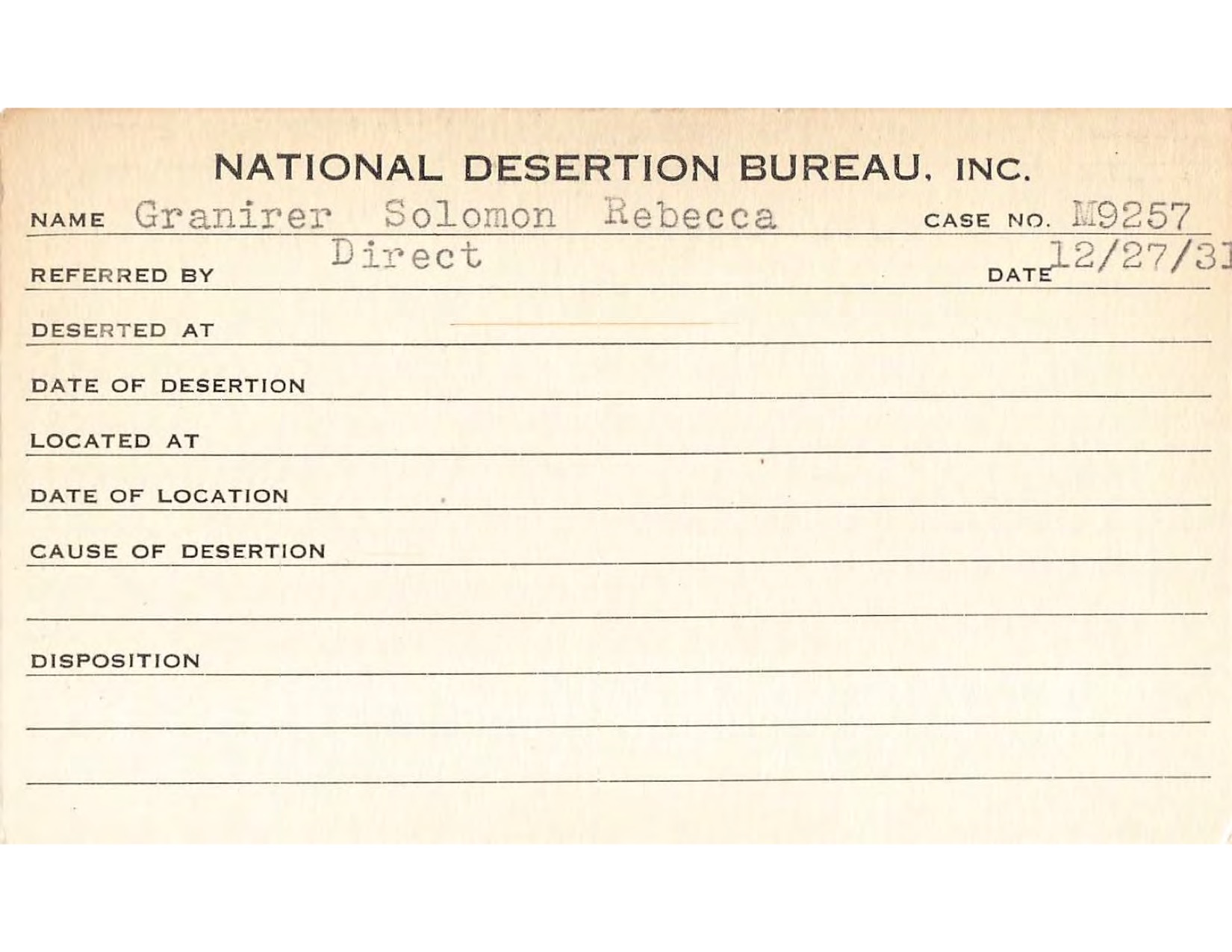 NATIONAL DESERTION BUREAU, INC.

NAME Granirer Solomon Rebecca CASE NO. M9257

REFERRED BY Direct DATE 12/27/31

DESERTED AT

DATE OF DESERTION

LOCATED AT

DATE OF LOCATION

CAUSE OF DESERTION

DISPOSITION